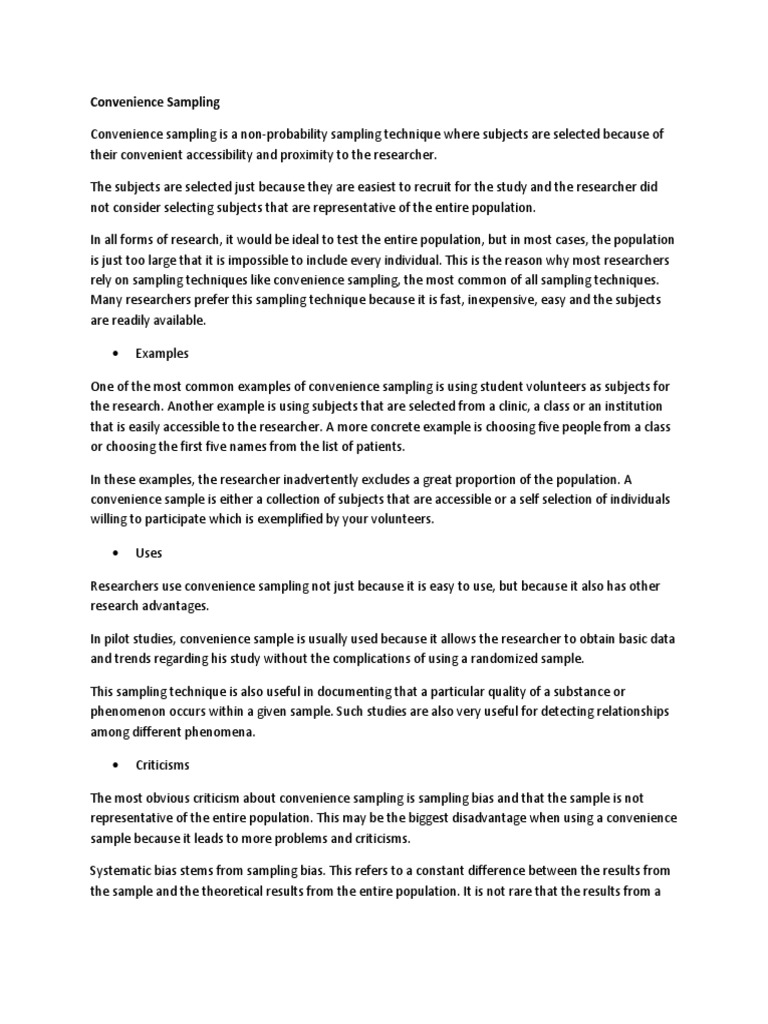 Convenience Sampling

Convenience sampling is a non-probability sampling technique where subjects are selected because of their convenient accessibility and proximity to the researcher.

The subjects are selected just because they are easiest to recruit for the study and the researcher did not consider selecting subjects that are representative of the entire population.

In all forms of research, it would be ideal to test the entire population, but in most cases, the population is just too large that it is impossible to include every individual. This is the reason why most researchers rely on sampling techniques like convenience sampling, the most common of all sampling techniques. Many researchers prefer this sampling technique because it is fast, inexpensive, easy and the subjects are readily available.

• Examples

One of the most common examples of convenience sampling is using student volunteers as subjects for the research. Another example is using subjects that are selected from a clinic, a class or an institution that is easily accessible to the researcher. A more concrete example is choosing five people from a class or choosing the first five names from the list of patients.

In these examples, the researcher inadvertently excludes a great proportion of the population. A convenience sample is either a collection of subjects that are accessible or a self selection of individuals willing to participate which is exemplified by your volunteers.

• Uses

Researchers use convenience sampling not just because it is easy to use, but because it also has other research advantages.

In pilot studies, convenience sample is usually used because it allows the researcher to obtain basic data and trends regarding his study without the complications of using a randomized sample.

This sampling technique is also useful in documenting that a particular quality of a substance or phenomenon occurs within a given sample. Such studies are also very useful for detecting relationships among different phenomena.

• Criticisms

The most obvious criticism about convenience sampling is sampling bias and that the sample is not representative of the entire population. This may be the biggest disadvantage when using a convenience sample because it leads to more problems and criticisms.

Systematic bias stems from sampling bias. This refers to a constant difference between the results from the sample and the theoretical results from the entire population. It is not rare that the results from a